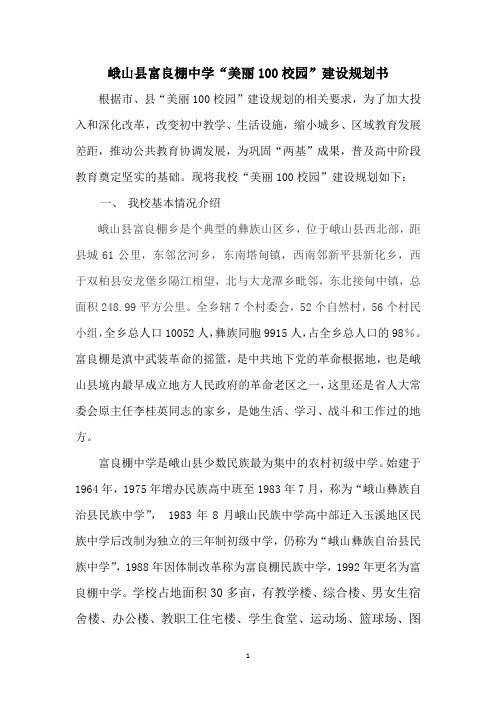 峨山县富良棚中学“美丽100校园”建设规划书

根据市、县“美丽100校园”建设规划的相关要求，为了加大投入和深化改革，改变初中教学、生活设施，缩小城乡、区域教育发展差距，推动公共教育协调发展，为巩固“两基”成果，普及高中阶段教育奠定坚实的基础。现将我校“美丽100校园”建设规划如下：

一、 我校基本情况介绍

峨山县富良棚乡是个典型的彝族山区乡，位于峨山县西北部，距县城61公里，东邻岔河乡，东南塔甸镇，西南邻新平县新化乡，西于双柏县安龙堡乡隔江相望，北与大龙潭乡毗邻，东北接甸中镇，总面积248.99平方公里。全乡辖7个村委会，52个自然村，56个村民小组，全乡总人口10052人，彝族同胞9915人，占全乡总人口的98%。富良棚是滇中武装革命的摇篮，是中共地下党的革命根据地，也是峨山县境内最早成立地方人民政府的革命老区之一，这里还是省人大常委会原主任李桂英同志的家乡，是她生活、学习、战斗和工作过的地方。

富良棚中学是峨山县少数民族最为集中的农村初级中学。始建于1964年，1975年增办民族高中班至1983年7月，称为“峨山彝族自治县民族中学”， 1983年8月峨山民族中学高中部迁入玉溪地区民族中学后改制为独立的三年制初级中学，仍称为“峨山彝族自治县民族中学”，1988年因体制改革称为富良棚民族中学，1992年更名为富良棚中学。学校占地面积30多亩，有教学楼、综合楼、男女生宿舍楼、办公楼、教职工住宅楼、学生食堂、运动场、篮球场、图

1